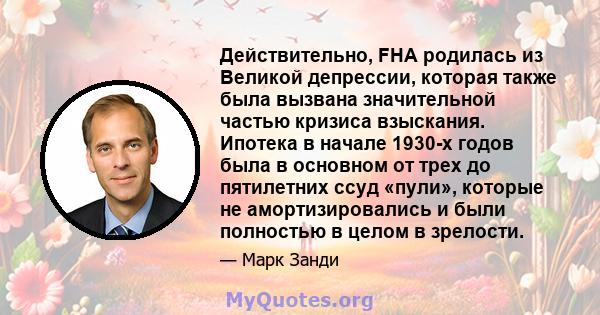 Действительно, FHA родилась из Великой депрессии, которая также была вызвана значительной частью кризиса взыскания. Ипотека в начале 1930-х годов была в основном от трех до пятилетних ссуд «пули», которые не амортизировались и были полностью в целом в зрелости.

— Марк Занди

MyQuotes.org